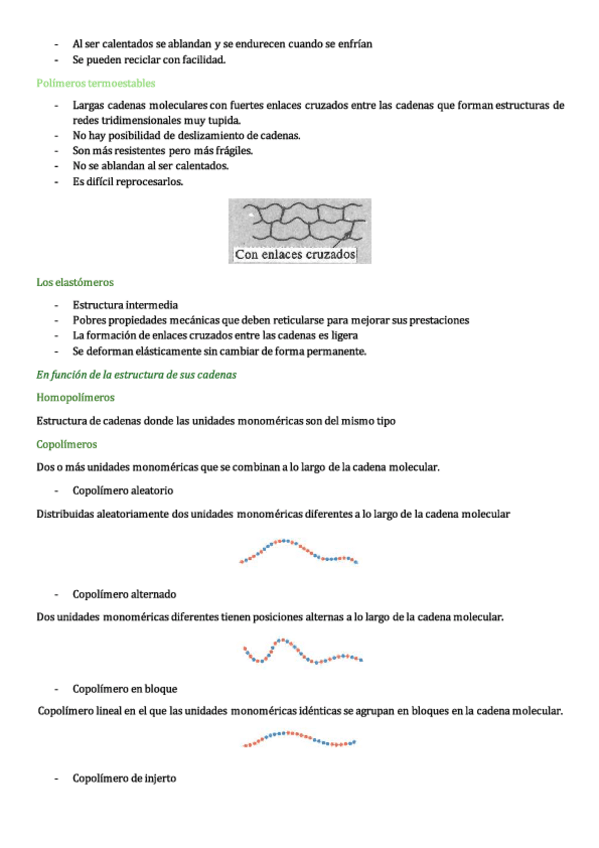 - Al ser calentados se ablandan y se endurecen cuando se enfrían
- Se pueden reciclar con facilidad.

Polímeros termoestables

- Largas cadenas moleculares con fuertes enlaces cruzados entre las cadenas que forman estructuras de redes tridimensionales muy tupida.
- No hay posibilidad de deslizamiento de cadenas.
- Son más resistentes pero más frágiles.
- No se ablandan al ser calentados.
- Es difícil reprocesarlos.

Con enlaces cruzados

Los elastómeros

- Estructura intermedia
- Pobres propiedades mecánicas que deben reticularse para mejorar sus prestaciones
- La formación de enlaces cruzados entre las cadenas es ligera
- Se deforman elásticamente sin cambiar de forma permanente.

En función de la estructura de sus cadenas

Homopolímeros

Estructura de cadenas donde las unidades monoméricas son del mismo tipo

Copolímeros

Dos o más unidades monoméricas que se combinan a lo largo de la cadena molecular.

- Copolímero aleatorio

Distribuidas aleatoriamente dos unidades monoméricas diferentes a lo largo de la cadena molecular

- Copolímero alternado

Dos unidades monoméricas diferentes tienen posiciones alternas a lo largo de la cadena molecular.

- Copolímero en bloque

Copolímero lineal en el que las unidades monoméricas idénticas se agrupan en bloques en la cadena molecular.

- Copolímero de injerto